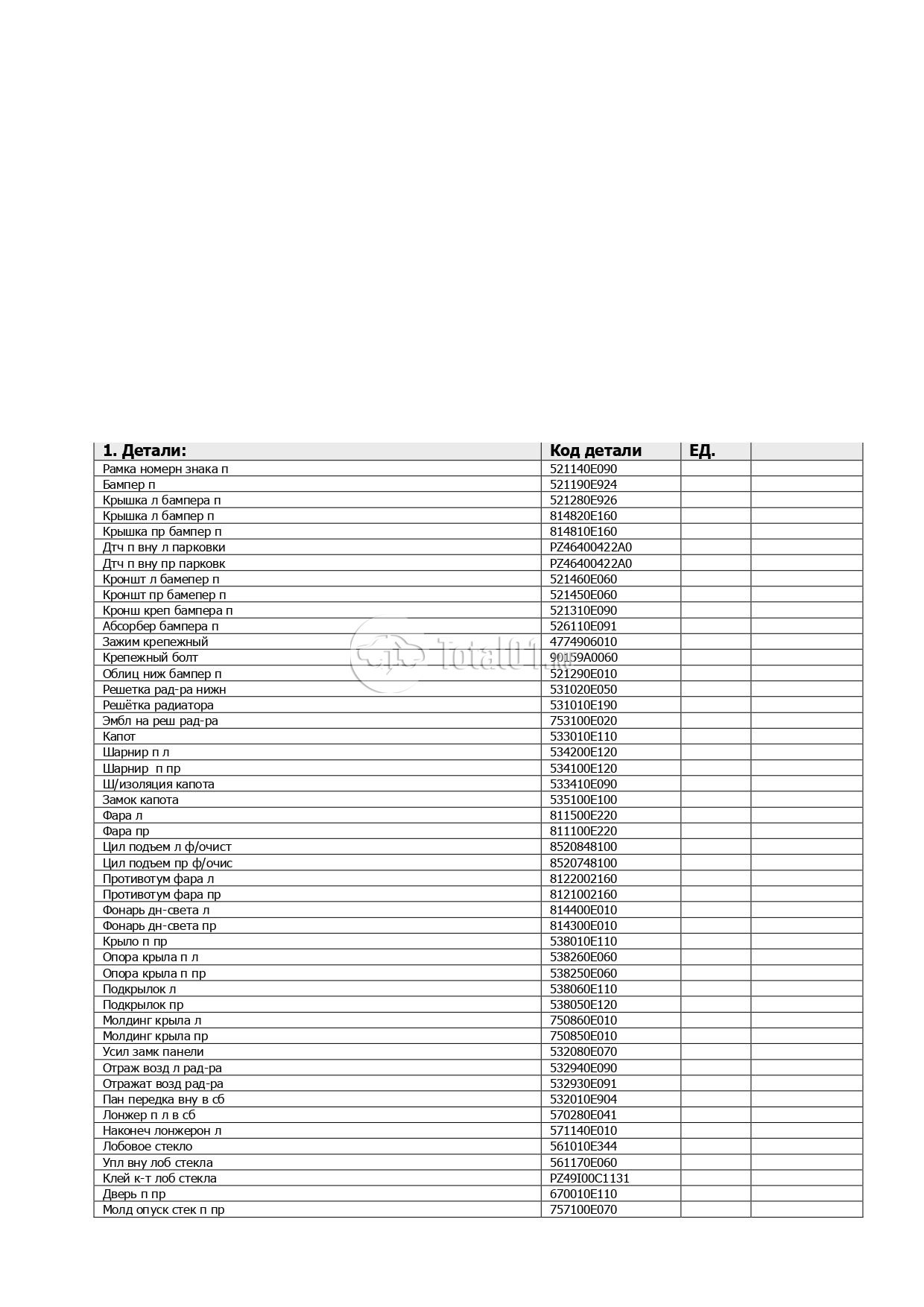 | 1. Детали: | Код детали | ЕД. | |
|---|---|---|---|
| Рамка номерн знака п | 521140E090 | | |
| Бампер п | 521190E924 | | |
| Крышка л бампера п | 521280E926 | | |
| Крышка л бампер п | 814820E160 | | |
| Крышка пр бампер п | 814810E160 | | |
| Дтч п вну л парковки | PZ46400422A0 | | |
| Дтч п вну пр парковк | PZ46400422A0 | | |
| Кроншт л бамепер п | 521460E060 | | |
| Кроншт пр бамепер п | 521450E060 | | |
| Кронш креп бампера п | 521310E090 | | |
| Абсорбер бампера п | 526110E091 | | |
| Зажим крепежный | 4774906010 | | |
| Крепежный болт | 90159A0060 | | |
| Облиц ниж бампер п | 521290E010 | | |
| Решетка рад-ра нижн | 531020E050 | | |
| Решётка радиатора | 531010E190 | | |
| Эмбл на реш рад-ра | 753100E020 | | |
| Капот | 533010E110 | | |
| Шарнир п л | 534200E120 | | |
| Шарнир п пр | 534100E120 | | |
| Ш/изоляция капота | 533410E090 | | |
| Замок капота | 535100E100 | | |
| Фара л | 811500E220 | | |
| Фара пр | 811100E220 | | |
| Цил подъем л ф/очист | 8520848100 | | |
| Цил подъем пр ф/очис | 8520748100 | | |
| Противотум фара л | 8122002160 | | |
| Противотум фара пр | 8121002160 | | |
| Фонарь дн-света л | 814400E010 | | |
| Фонарь дн-света пр | 814300E010 | | |
| Крыло п пр | 538010E110 | | |
| Опора крыла п л | 538260E060 | | |
| Опора крыла п пр | 538250E060 | | |
| Подкрылок л | 538060E110 | | |
| Подкрылок пр | 538050E120 | | |
| Молдинг крыла л | 750860E010 | | |
| Молдинг крыла пр | 750850E010 | | |
| Усил замк панели | 532080E070 | | |
| Отраж возд л рад-ра | 532940E090 | | |
| Отражат возд рад-ра | 532930E091 | | |
| Пан передка вну в сб | 532010E904 | | |
| Лонжер п л в сб | 570280E041 | | |
| Наконеч лонжерон л | 571140E010 | | |
| Лобовое стекло | 561010E344 | | |
| Упл вну лоб стекла | 561170E060 | | |
| Клей к-т лоб стекла | PZ49I00C1131 | | |
| Дверь п пр | 670010E110 | | |
| Молд опуск стек п пр | 757100E070 | | |

Total01.ru